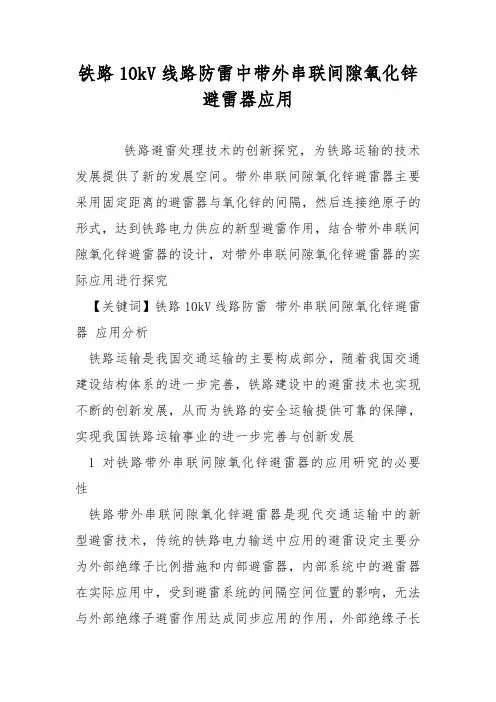 铁路 10kV 线路防雷中带外串联间隙氧化锌避雷器应用

铁路避雷处理技术的创新探究，为铁路运输的技术发展提供了新的发展空间。带外串联间隙氧化锌避雷器主要采用固定距离的避雷器与氧化锌的间隔，然后连接绝原子的形式，达到铁路电力供应的新型避雷作用，结合带外串联间隙氧化锌避雷器的设计，对带外串联间隙氧化锌避雷器的实际应用进行探究

【关键词】铁路 10kV 线路防雷 带外串联间隙氧化锌避雷器 应用分析

铁路运输是我国交通运输的主要构成部分，随着我国交通建设结构体系的进一步完善，铁路建设中的避雷技术也实现不断的创新发展，从而为铁路的安全运输提供可靠的保障，实现我国铁路运输事业的进一步完善与创新发展

1 对铁路带外串联间隙氧化锌避雷器的应用研究的必要性

铁路带外串联间隙氧化锌避雷器是现代交通运输中的新型避雷技术，传统的铁路电力输送中应用的避雷设定主要分为外部绝缘子比例措施和内部避雷器，内部系统中的避雷器在实际应用中，受到避雷系统的间隔空间位置的影响，无法与外部绝缘子避雷作用达成同步应用的作用，外部绝缘子长